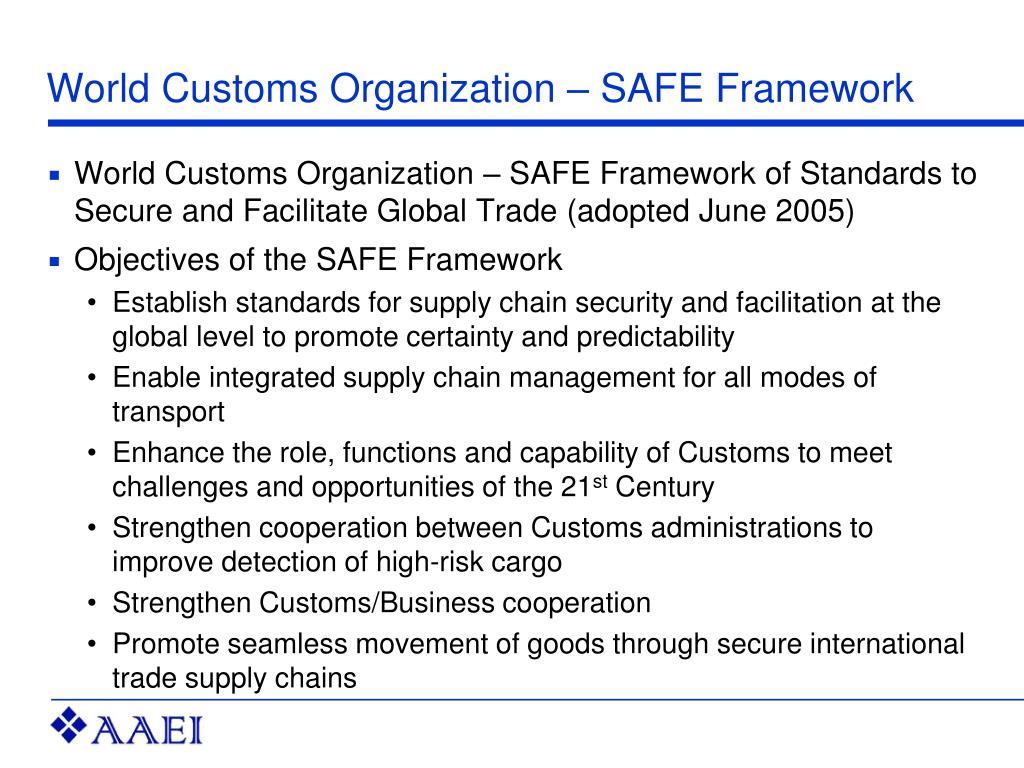 World Customs Organization – SAFE Framework

▪ World Customs Organization – SAFE Framework of Standards to Secure and Facilitate Global Trade (adopted June 2005)

▪ Objectives of the SAFE Framework
• Establish standards for supply chain security and facilitation at the global level to promote certainty and predictability
• Enable integrated supply chain management for all modes of transport
• Enhance the role, functions and capability of Customs to meet challenges and opportunities of the 21$^{st}$ Century
• Strengthen cooperation between Customs administrations to improve detection of high-risk cargo
• Strengthen Customs/Business cooperation
• Promote seamless movement of goods through secure international trade supply chains

AAEI